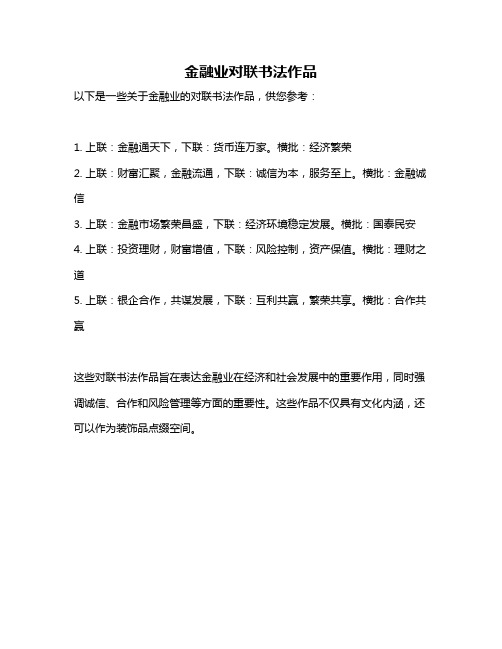 金融业对联书法作品

以下是一些关于金融业的对联书法作品，供您参考：

1. 上联：金融通天下，下联：货币连万家。横批：经济繁荣

2. 上联：财富汇聚，金融流通，下联：诚信为本，服务至上。横批：金融诚信

3. 上联：金融市场繁荣昌盛，下联：经济环境稳定发展。横批：国泰民安

4. 上联：投资理财，财富增值，下联：风险控制，资产保值。横批：理财之道

5. 上联：银企合作，共谋发展，下联：互利共赢，繁荣共享。横批：合作共赢

这些对联书法作品旨在表达金融业在经济和社会发展中的重要作用，同时强调诚信、合作和风险管理等方面的重要性。这些作品不仅具有文化内涵，还可以作为装饰品点缀空间。